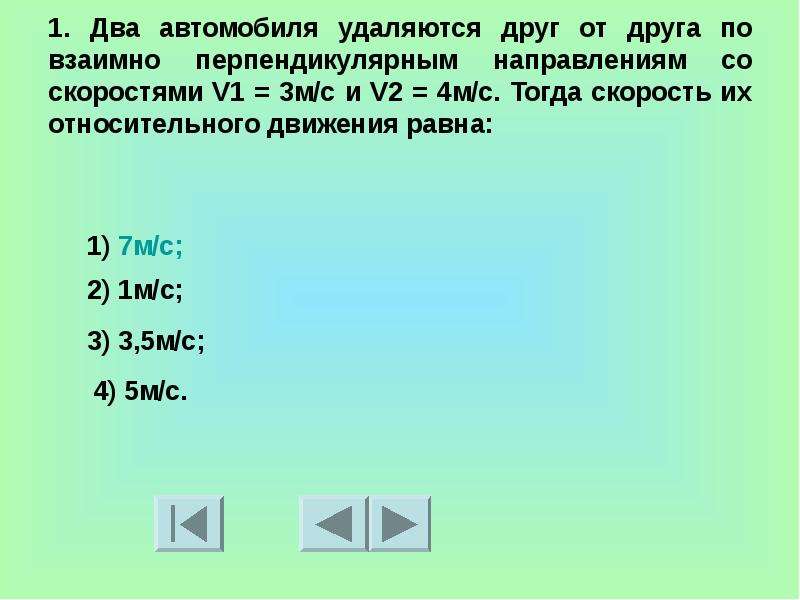 1. Два автомобиля удаляются друг от друга по взаимно перпендикулярным направлениям со скоростями V1 = 3м/с и V2 = 4м/с. Тогда скорость их относительного движения равна:

1) 7м/с;

2) 1м/с;

3) 3,5м/с;

4) 5м/с.